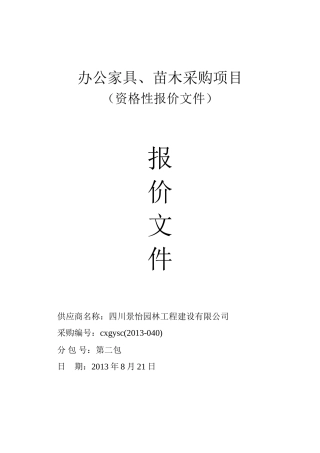 办公家具、苗木采购项目
（资格性报价文件）

报
价
文
件

供应商名称：四川景怡园林工程建设有限公司
采购编号：cxgysc(2013-040)
分 包 号：第二包
日　期：2013 年 8 月 21 日